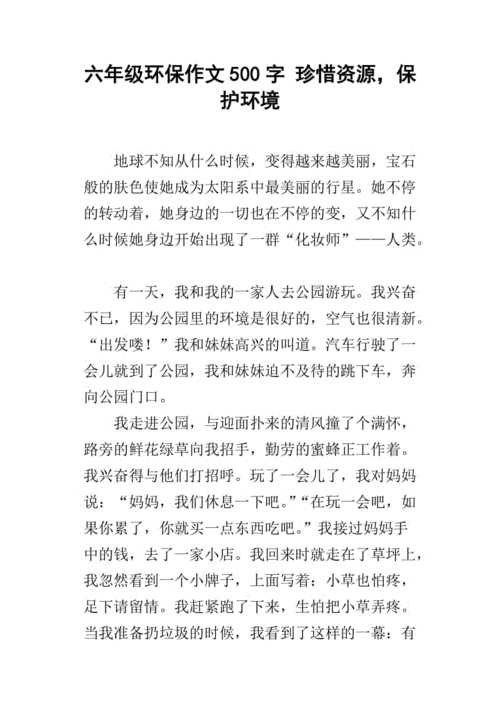 六年级环保作文500字 珍惜资源，保护环境

地球不知从什么时候，变得越来越美丽，宝石般的肤色使她成为太阳系中最美丽的行星。她不停的转动着，她身边的一切也在不停的变，又不知什么时候她身边开始出现了一群“化妆师”——人类。

有一天，我和我的一家人去公园游玩。我兴奋不已，因为公园里的环境是很好的，空气也很清新。“出发喽！”我和妹妹高兴的叫道。汽车行驶了一会儿就到了公园，我和妹妹迫不及待的跳下车，奔向公园门口。

我走进公园，与迎面扑来的清风撞了个满怀，路旁的鲜花绿草向我招手，勤劳的蜜蜂正工作着。我兴奋得与他们打招呼。玩了一会儿了，我对妈妈说：“妈妈，我们休息一下吧。”“在玩一会吧，如果你累了，你就买一点东西吃吧。”我接过妈妈手中的钱，去了一家小店。我回来时就走在了草坪上，我忽然看到一个小牌子，上面写着：小草也怕疼，足下请留情。我赶紧跑了下来，生怕把小草弄疼。当我准备扔垃圾的时候，我看到了这样的一幕：有